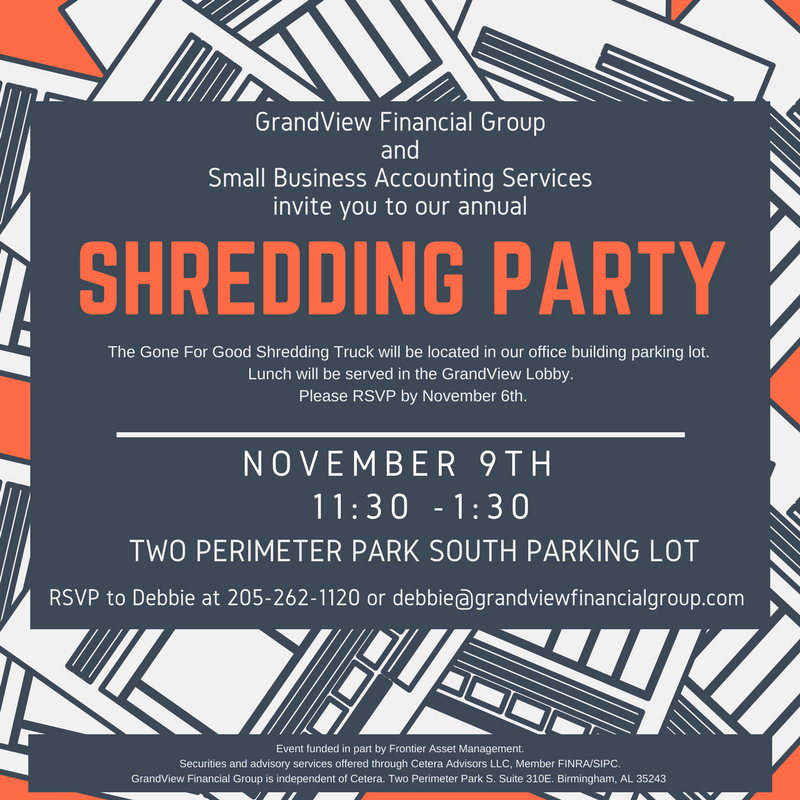 GrandView Financial Group
and
Small Business Accounting Services
invite you to our annual

SHREDDING PARTY

The Gone For Good Shredding Truck will be located in our office building parking lot.
Lunch will be served in the GrandView Lobby.
Please RSVP by November 6th.

NOVEMBER 9TH
11:30 -1:30
TWO PERIMETER PARK SOUTH PARKING LOT

RSVP to Debbie at 205-262-1120 or debbie@grandviewfinancialgroup.com

Event funded in part by Frontier Asset Management.
Securities and advisory services offered through Cetera Advisors LLC, Member FINRA/SIPC.
GrandView Financial Group is independent of Cetera. Two Perimeter Park S. Suite 310E. Birmingham, AL 35243